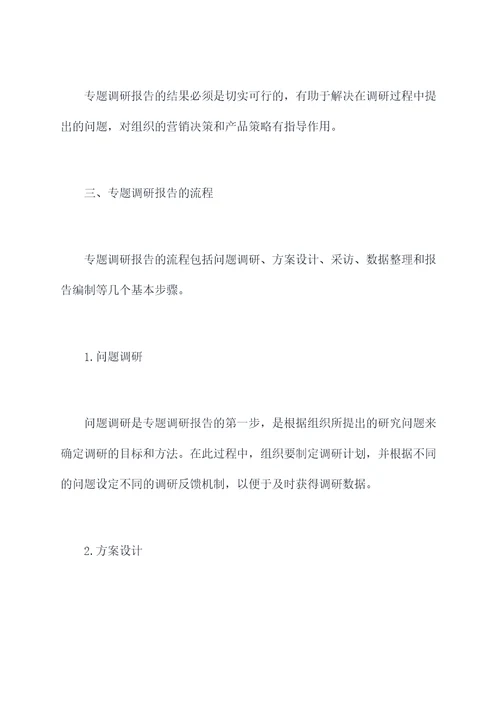 专题调研报告的结果必须是切实可行的，有助于解决在调研过程中提出的问题，对组织的营销决策和产品策略有指导作用。

三、专题调研报告的流程

专题调研报告的流程包括问题调研、方案设计、采访、数据整理和报告编制等几个基本步骤。

1.问题调研

问题调研是专题调研报告的第一步，是根据组织所提出的研究问题来确定调研的目标和方法。在此过程中，组织要制定调研计划，并根据不同的问题设定不同的调研反馈机制，以便于及时获得调研数据。

2.方案设计